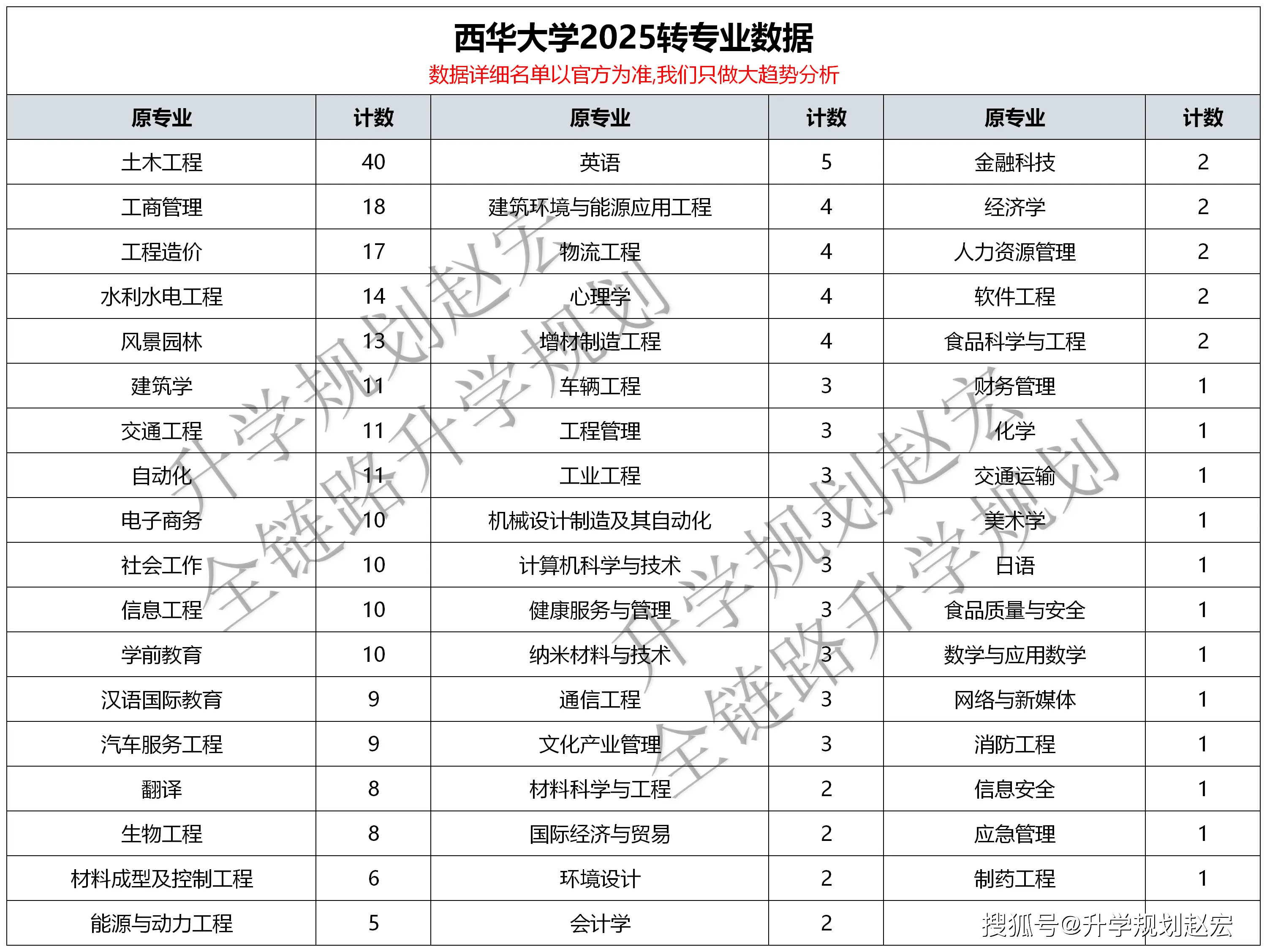 西华大学2025转专业数据
数据详细名单以官方为准,我们只做大趋势分析

| 原专业 | 计数 | 原专业 | 计数 | 原专业 | 计数 |
|---|---|---|---|---|---|
| 土木工程 | 40 | 英语 | 5 | 金融科技 | 2 |
| 工商管理 | 18 | 建筑环境与能源应用工程 | 4 | 经济学 | 2 |
| 工程造价 | 17 | 物流工程 | 4 | 人力资源管理 | 2 |
| 水利水电工程 | 14 | 心理学 | 4 | 软件工程 | 2 |
| 风景园林 | 13 | 增材制造工程 | 4 | 食品科学与工程 | 2 |
| 建筑学 | 11 | 车辆工程 | 3 | 财务管理 | 1 |
| 交通工程 | 11 | 工程管理 | 3 | 化学 | 1 |
| 自动化 | 11 | 工业工程 | 3 | 交通运输 | 1 |
| 电子商务 | 10 | 机械设计制造及其自动化 | 3 | 美术学 | 1 |
| 社会工作 | 10 | 计算机科学与技术 | 3 | 日语 | 1 |
| 信息工程 | 10 | 健康服务与管理 | 3 | 食品质量与安全 | 1 |
| 学前教育 | 10 | 纳米材料与技术 | 3 | 数学与应用数学 | 1 |
| 汉语国际教育 | 9 | 通信工程 | 3 | 网络与新媒体 | 1 |
| 汽车服务工程 | 9 | 文化产业管理 | 3 | 消防工程 | 1 |
| 翻译 | 8 | 材料科学与工程 | 2 | 信息安全 | 1 |
| 生物工程 | 8 | 国际经济与贸易 | 2 | 应急管理 | 1 |
| 材料成型及控制工程 | 6 | 环境设计 | 2 | 制药工程 | 1 |
| 能源与动力工程 | 5 | 会计学 | 2 | | |

升学规划赵宏
全链路升学规划
升学规划赵宏
全链路升学规划
搜狐号@升学规划赵宏